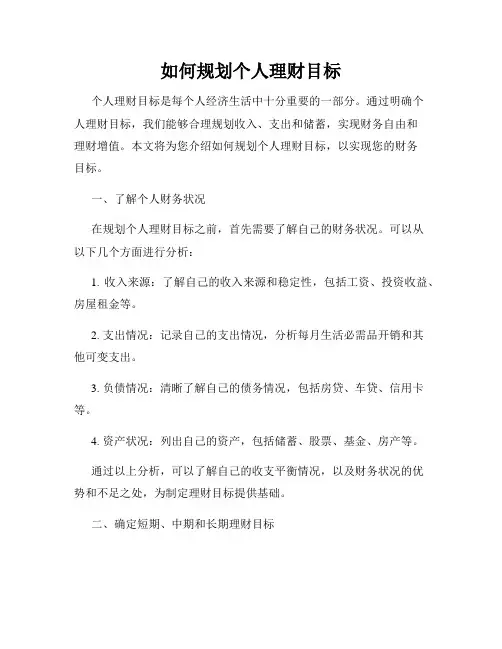 如何规划个人理财目标

个人理财目标是每个人经济生活中十分重要的一部分。通过明确个人理财目标，我们能够合理规划收入、支出和储蓄，实现财务自由和理财增值。本文将为您介绍如何规划个人理财目标，以实现您的财务目标。

一、了解个人财务状况

在规划个人理财目标之前，首先需要了解自己的财务状况。可以从以下几个方面进行分析：

1. 收入来源：了解自己的收入来源和稳定性，包括工资、投资收益、房屋租金等。

2. 支出情况：记录自己的支出情况，分析每月生活必需品开销和其他可变支出。

3. 负债情况：清晰了解自己的债务情况，包括房贷、车贷、信用卡等。

4. 资产状况：列出自己的资产，包括储蓄、股票、基金、房产等。

通过以上分析，可以了解自己的收支平衡情况，以及财务状况的优势和不足之处，为制定理财目标提供基础。

二、确定短期、中期和长期理财目标